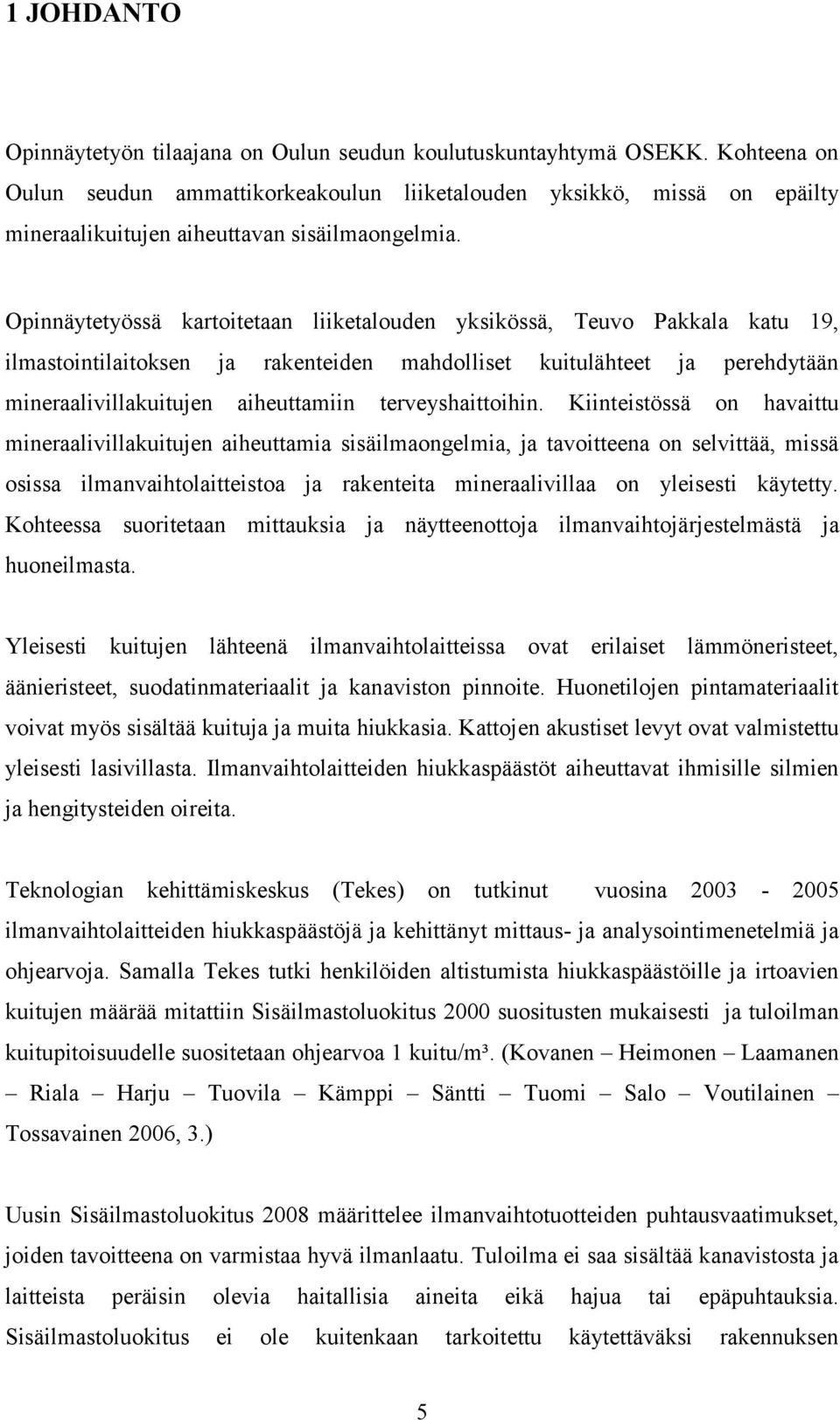 1 JOHDANTO

Opinnäytetyön tilaajana on Oulun seudun koulutuskuntayhtymä OSEKK. Kohteena on Oulun seudun ammattikorkeakoulun liiketalouden yksikkö, missä on epäilty mineraalikuitujen aiheuttavan sisäilmaongelmia.

Opinnäytetyössä kartoitetaan liiketalouden yksikössä, Teuvo Pakkala katu 19, ilmastointilaitoksen ja rakenteiden mahdolliset kuitulähteet ja perehdytään mineraalivillakuitujen aiheuttamiin terveyshaittoihin. Kiinteistössä on havaittu mineraalivillakuitujen aiheuttamia sisäilmaongelmia, ja tavoitteena on selvittää, missä osissa ilmanvaihtolaitteistoa ja rakenteita mineraalivillaa on yleisesti käytetty. Kohteessa suoritetaan mittauksia ja näytteenottoja ilmanvaihtojärjestelmästä ja huoneilmasta.

Yleisesti kuitujen lähteenä ilmanvaihtolaitteissa ovat erilaiset lämmöneristeet, äänieristeet, suodatinmateriaalit ja kanaviston pinnoite. Huonetilojen pintamateriaalit voivat myös sisältää kuituja ja muita hiukkasia. Kattojen akustiset levyt ovat valmistettu yleisesti lasivillasta. Ilmanvaihtolaitteiden hiukkaspäästöt aiheuttavat ihmisille silmien ja hengitysteiden oireita.

Teknologian kehittämiskeskus (Tekes) on tutkinut vuosina 2003 - 2005 ilmanvaihtolaitteiden hiukkaspäästöjä ja kehittänyt mittaus- ja analysointimenetelmiä ja ohjearvoja. Samalla Tekes tutki henkilöiden altistumista hiukkaspäästöille ja irtoavien kuitujen määrää mitattiin Sisäilmastoluokitus 2000 suositusten mukaisesti ja tuloilman kuitupitoisuudelle suositetaan ohjearvoa 1 kuitu/m³. (Kovanen – Heimonen – Laamanen – Riala – Harju – Tuovila – Kämppi – Säntti – Tuomi – Salo – Voutilainen – Tossavainen 2006, 3.)

Uusin Sisäilmastoluokitus 2008 määrittelee ilmanvaihtotuotteiden puhtausvaatimukset, joiden tavoitteena on varmistaa hyvä ilmanlaatu. Tuloilma ei saa sisältää kanavistosta ja laitteista peräisin olevia haitallisia aineita eikä hajua tai epäpuhtauksia. Sisäilmastoluokitus ei ole kuitenkaan tarkoitettu käytettäväksi rakennuksen

5